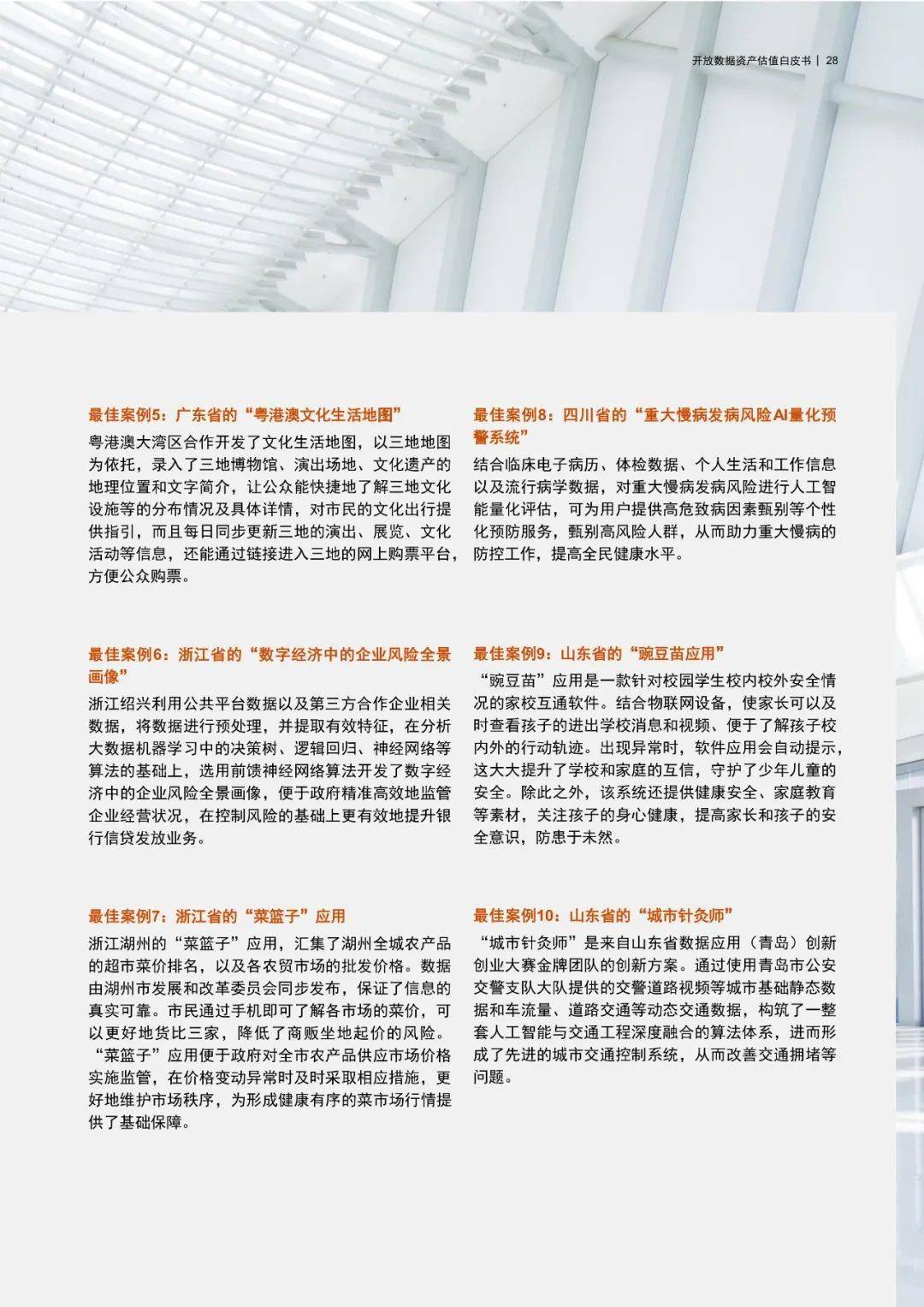 开放数据资产估值白皮书 | 28

最佳案例5：广东省的“粤港澳文化生活地图”

粤港澳大湾区合作开发了文化生活地图，以三地地图为依托，录入了三地博物馆、演出场地、文化遗产的地理位置和文字简介，让公众能快捷地了解三地文化设施等的分布情况及具体详情，对市民的文化出行提供指引，而且每日同步更新三地的演出、展览、文化活动等信息，还能通过链接进入三地的网上购票平台，方便公众购票。

最佳案例6：浙江省的“数字经济中的企业风险全景画像”

浙江绍兴利用公共平台数据以及第三方合作企业相关数据，将数据进行预处理，并提取有效特征，在分析大数据机器学习中的决策树、逻辑回归、神经网络等算法的基础上，选用前馈神经网络算法开发了数字经济中的企业风险全景画像，便于政府精准高效地监管企业经营状况，在控制风险的基础上更有效地提升银行信贷发放业务。

最佳案例7：浙江省的“菜篮子”应用

浙江湖州的“菜篮子”应用，汇集了湖州全城农产品的超市菜价排名，以及各农贸市场的批发价格。数据由湖州市发展和改革委员会同步发布，保证了信息的真实可靠。市民通过手机即可了解各市场的菜价，可以更好地货比三家，降低了商贩坐地起价的风险。“菜篮子”应用便于政府对全市农产品供应市场价格实施监管，在价格变动异常时及时采取相应措施，更好地维护市场秩序，为形成健康有序的菜市场行情提供了基础保障。

最佳案例8：四川省的“重大慢病发病风险AI量化预警系统”

结合临床电子病历、体检数据、个人生活和工作信息以及流行病学数据，对重大慢病发病风险进行人工智能量化评估，可为用户提供高危致病因素甄别等个性化预防服务，甄别高风险人群，从而助力重大慢病的防控工作，提高全民健康水平。

最佳案例9：山东省的“豌豆苗应用”

“豌豆苗”应用是一款针对校园学生校内校外安全情况的家校互通软件。结合物联网设备，使家长可以及时查看孩子的进出学校消息和视频、便于了解孩子校内外的行动轨迹。出现异常时，软件应用会自动提示，这大大提升了学校和家庭的互信，守护了少年儿童的安全。除此之外，该系统还提供健康安全、家庭教育等素材，关注孩子的身心健康，提高家长和孩子的安全意识，防患于未然。

最佳案例10：山东省的“城市针灸师”

“城市针灸师”是来自山东省数据应用（青岛）创新创业大赛金牌团队的创新方案。通过使用青岛市公安交警支队大队提供的交警道路视频等城市基础静态数据和车流量、道路交通等动态交通数据，构筑了一整套人工智能与交通工程深度融合的算法体系，进而形成了先进的城市交通控制系统，从而改善交通拥堵等问题。